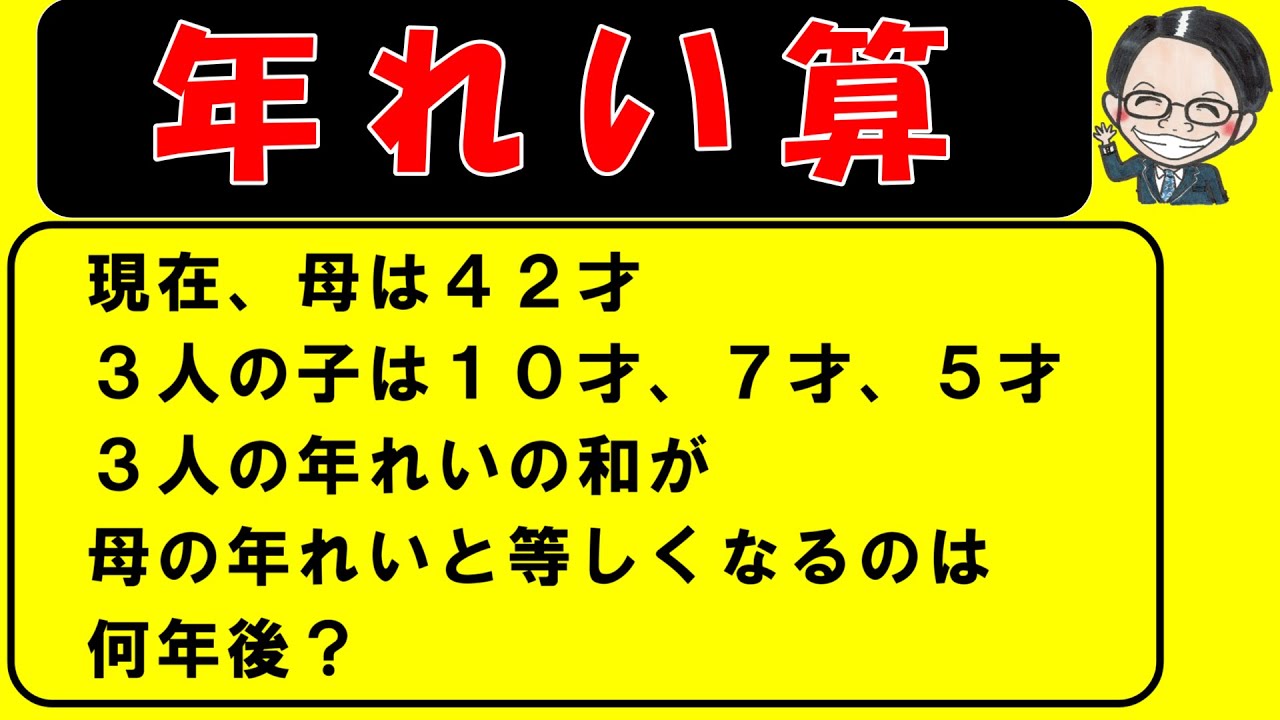 年れい算

現在、母は４２才
３人の子は１０才、７才、５才
３人の年れいの和が
母の年れいと等しくなるのは
何年後？